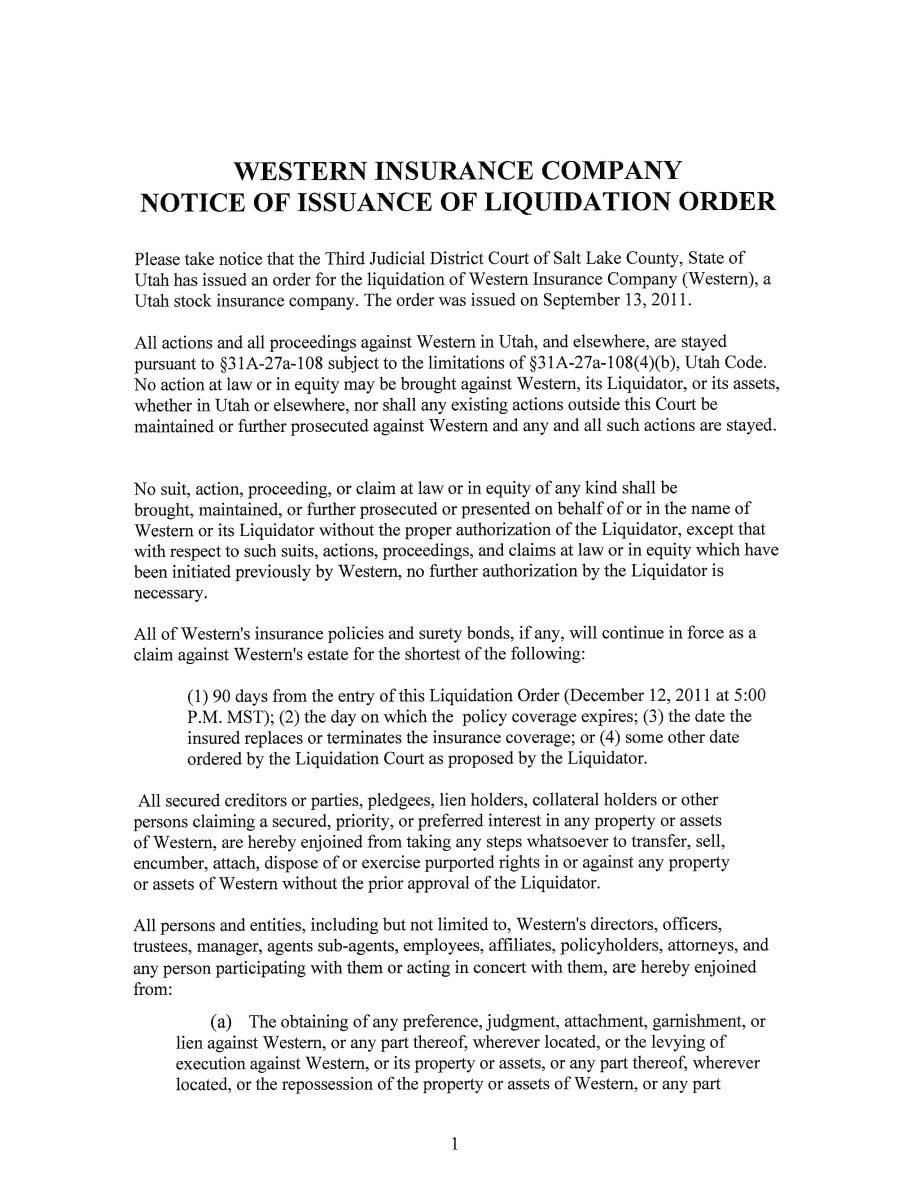 WESTERN INSURANCE COMPANY
NOTICE OF ISSUANCE OF LIQUIDATION ORDER

Please take notice that the Third Judicial District Court of Salt Lake County, State of Utah has issued an order for the liquidation of Western Insurance Company (Western), a Utah stock insurance company. The order was issued on September 13, 2011.

All actions and all proceedings against Western in Utah, and elsewhere, are stayed pursuant to §31A-27a-108 subject to the limitations of §31A-27a-108(4)(b), Utah Code. No action at law or in equity may be brought against Western, its Liquidator, or its assets, whether in Utah or elsewhere, nor shall any existing actions outside this Court be maintained or further prosecuted against Western and any and all such actions are stayed.

No suit, action, proceeding, or claim at law or in equity of any kind shall be brought, maintained, or further prosecuted or presented on behalf of or in the name of Western or its Liquidator without the proper authorization of the Liquidator, except that with respect to such suits, actions, proceedings, and claims at law or in equity which have been initiated previously by Western, no further authorization by the Liquidator is necessary.

All of Western's insurance policies and surety bonds, if any, will continue in force as a claim against Western's estate for the shortest of the following:

(1) 90 days from the entry of this Liquidation Order (December 12, 2011 at 5:00 P.M. MST); (2) the day on which the policy coverage expires; (3) the date the insured replaces or terminates the insurance coverage; or (4) some other date ordered by the Liquidation Court as proposed by the Liquidator.

All secured creditors or parties, pledgees, lien holders, collateral holders or other persons claiming a secured, priority, or preferred interest in any property or assets of Western, are hereby enjoined from taking any steps whatsoever to transfer, sell, encumber, attach, dispose of or exercise purported rights in or against any property or assets of Western without the prior approval of the Liquidator.

All persons and entities, including but not limited to, Western's directors, officers, trustees, manager, agents sub-agents, employees, affiliates, policyholders, attorneys, and any person participating with them or acting in concert with them, are hereby enjoined from:

(a) The obtaining of any preference, judgment, attachment, garnishment, or lien against Western, or any part thereof, wherever located, or the levying of execution against Western, or its property or assets, or any part thereof, wherever located, or the repossession of the property or assets of Western, or any part

1